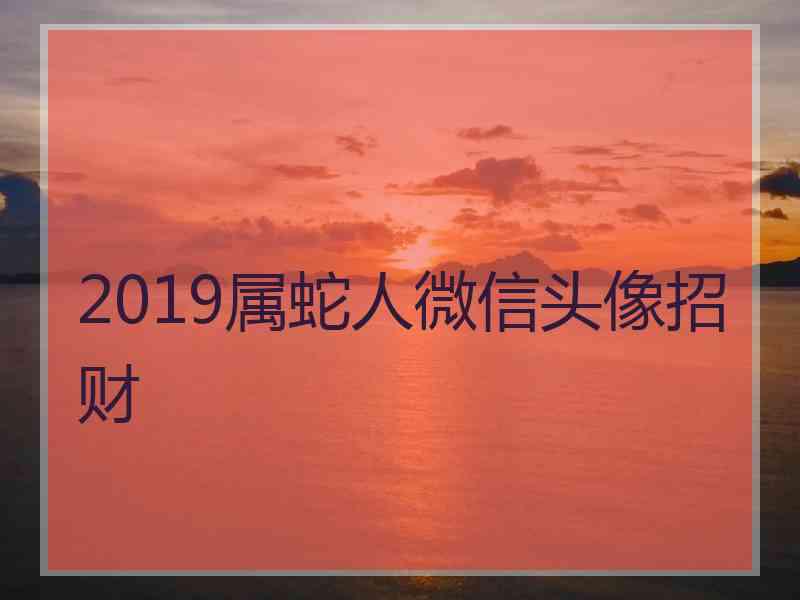 2019属蛇人微信头像招财